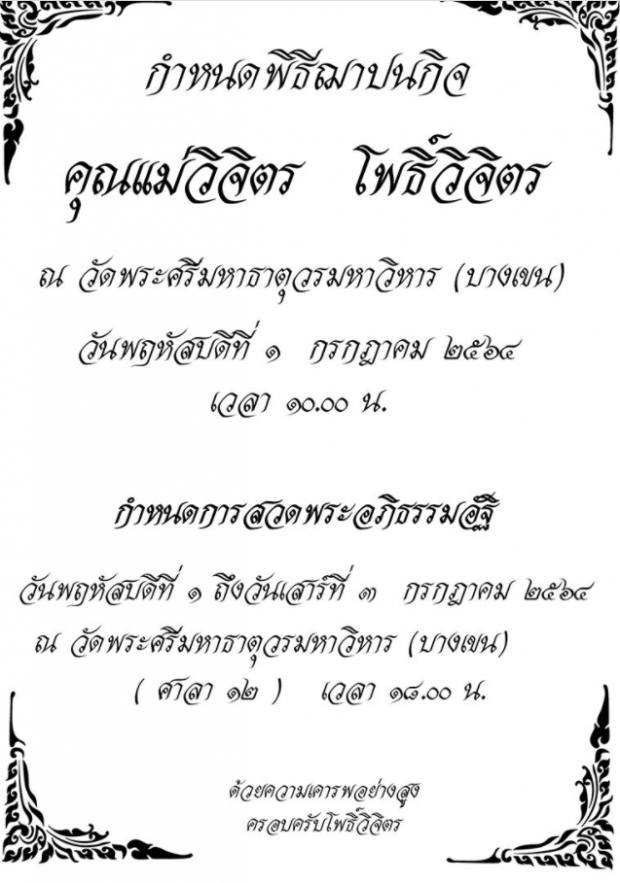 กำหนดพิธีฌาปนกิจ

คุณแม่วิจิตร โพธิ์วิจิตร

ณ วัดพระศรีมหาธาตุวรมหาวิหาร (บางเขน)

วันพฤหัสบดีที่ ๑ กรกฎาคม ๒๕๖๔

เวลา ๑๐.๐๐ น.

กำหนดการสวดพระอภิธรรมอัฐิ

วันพฤหัสบดีที่ ๑ ถึงวันเสาร์ที่ ๓ กรกฎาคม ๒๕๖๔

ณ วัดพระศรีมหาธาตุวรมหาวิหาร (บางเขน)

( ศาลา ๑๒ ) เวลา ๑๘.๐๐ น.

ด้วยความเคารพอย่างสูง

ครอบครัวโพธิ์วิจิตร